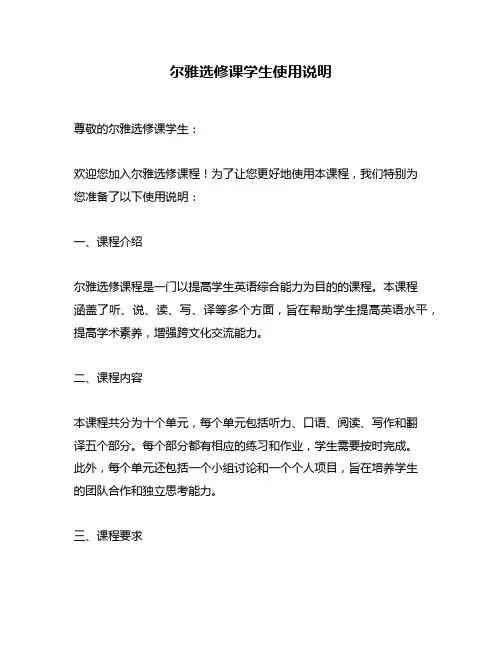 尔雅选修课学生使用说明

尊敬的尔雅选修课学生：

欢迎您加入尔雅选修课程！为了让您更好地使用本课程，我们特别为您准备了以下使用说明：

一、课程介绍

尔雅选修课程是一门以提高学生英语综合能力为目的的课程。本课程涵盖了听、说、读、写、译等多个方面，旨在帮助学生提高英语水平，提高学术素养，增强跨文化交流能力。

二、课程内容

本课程共分为十个单元，每个单元包括听力、口语、阅读、写作和翻译五个部分。每个部分都有相应的练习和作业，学生需要按时完成。此外，每个单元还包括一个小组讨论和一个个人项目，旨在培养学生的团队合作和独立思考能力。

三、课程要求